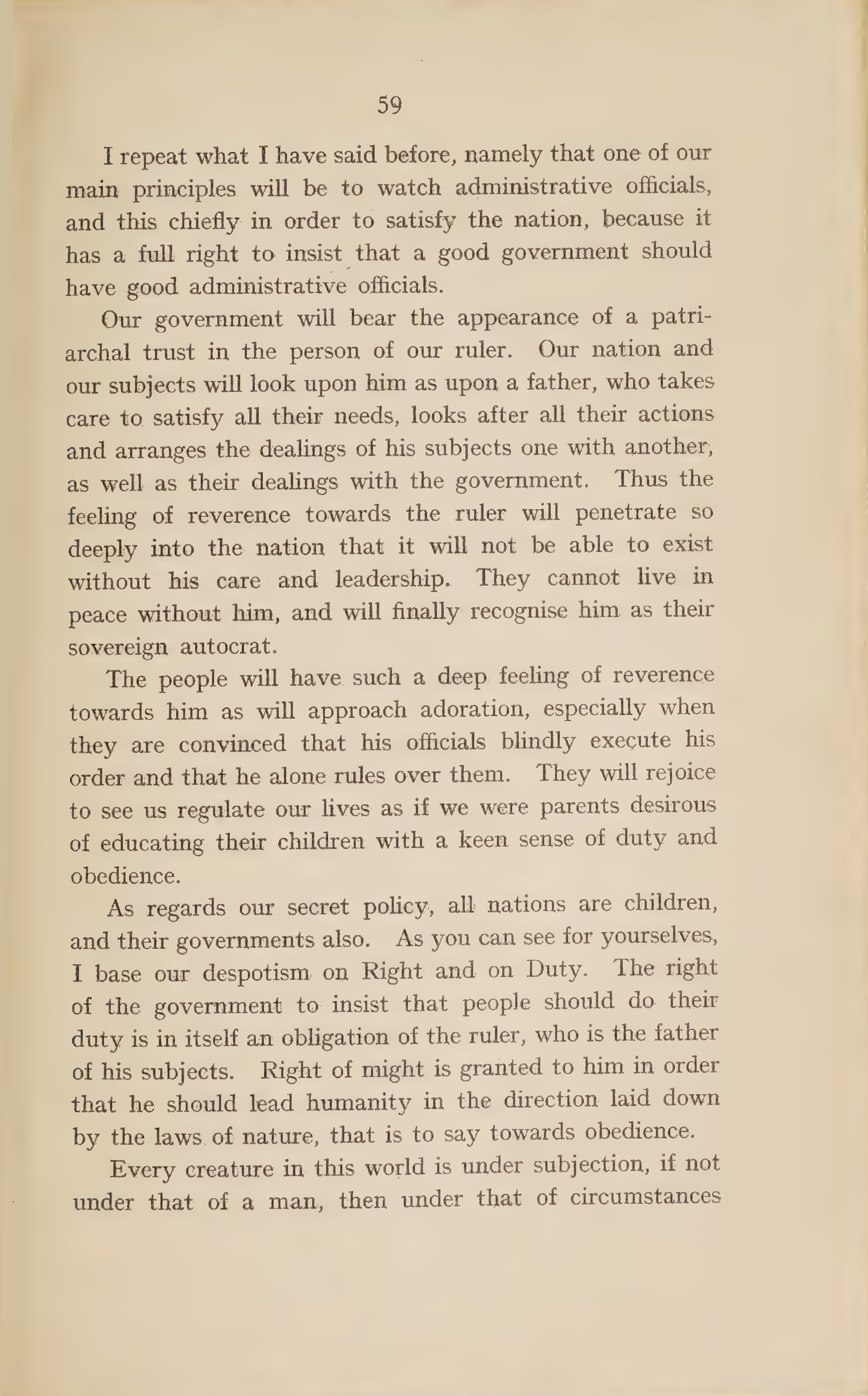 59

I repeat what I have said before, namely that one of our main principles will be to watch administrative officials, and this chiefly in order to satisfy the nation, because it has a full right to insist that a good government should have good administrative officials.

Our government will bear the appearance of a patriarchal trust in the person of our ruler. Our nation and our subjects will look upon him as upon a father, who takes care to satisfy all their needs, looks after all their actions and arranges the dealings of his subjects one with another, as well as their dealings with the government. Thus the feeling of reverence towards the ruler will penetrate so deeply into the nation that it will not be able to exist without his care and leadership. They cannot live in peace without him, and will finally recognise him as their sovereign autocrat.

The people will have such a deep feeling of reverence towards him as will approach adoration, especially when they are convinced that his officials blindly execute his order and that he alone rules over them. They will rejoice to see us regulate our lives as if we were parents desirous of educating their children with a keen sense of duty and obedience.

As regards our secret policy, all nations are children, and their governments also. As you can see for yourselves, I base our despotism on Right and on Duty. The right of the government to insist that people should do their duty is in itself an obligation of the ruler, who is the father of his subjects. Right of might is granted to him in order that he should lead humanity in the direction laid down by the laws of nature, that is to say towards obedience.

Every creature in this world is under subjection, if not under that of a man, then under that of circumstances